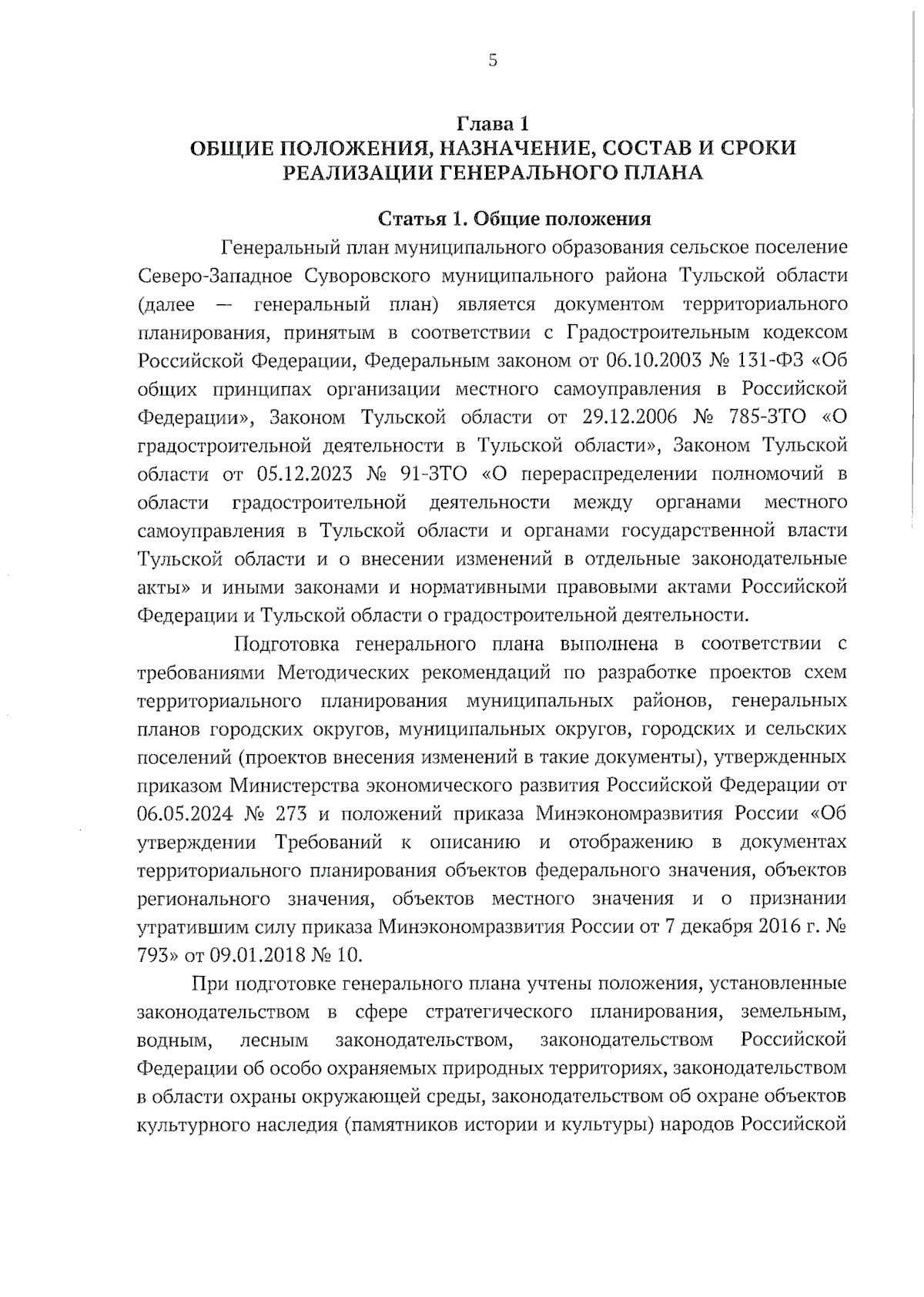 5

Глава 1
ОБЩИЕ ПОЛОЖЕНИЯ, НАЗНАЧЕНИЕ, СОСТАВ И СРОКИ РЕАЛИЗАЦИИ ГЕНЕРАЛЬНОГО ПЛАНА

Статья 1. Общие положения

Генеральный план муниципального образования сельское поселение Северо-Западное Суворовского муниципального района Тульской области (далее — генеральный план) является документом территориального планирования, принятым в соответствии с Градостроительным кодексом Российской Федерации, Федеральным законом от 06.10.2003 № 131-ФЗ «Об общих принципах организации местного самоуправления в Российской Федерации», Законом Тульской области от 29.12.2006 № 785-ЗТО «О градостроительной деятельности в Тульской области», Законом Тульской области от 05.12.2023 № 91-ЗТО «О перераспределении полномочий в области градостроительной деятельности между органами местного самоуправления в Тульской области и органами государственной власти Тульской области и о внесении изменений в отдельные законодательные акты» и иными законами и нормативными правовыми актами Российской Федерации и Тульской области о градостроительной деятельности.

Подготовка генерального плана выполнена в соответствии с требованиями Методических рекомендаций по разработке проектов схем территориального планирования муниципальных районов, генеральных планов городских округов, муниципальных округов, городских и сельских поселений (проектов внесения изменений в такие документы), утвержденных приказом Министерства экономического развития Российской Федерации от 06.05.2024 № 273 и положений приказа Минэкономразвития России «Об утверждении Требований к описанию и отображению в документах территориального планирования объектов федерального значения, объектов регионального значения, объектов местного значения и о признании утратившим силу приказа Минэкономразвития России от 7 декабря 2016 г. № 793» от 09.01.2018 № 10.

При подготовке генерального плана учтены положения, установленные законодательством в сфере стратегического планирования, земельным, водным, лесным законодательством, законодательством Российской Федерации об особо охраняемых природных территориях, законодательством в области охраны окружающей среды, законодательством об охране объектов культурного наследия (памятников истории и культуры) народов Российской